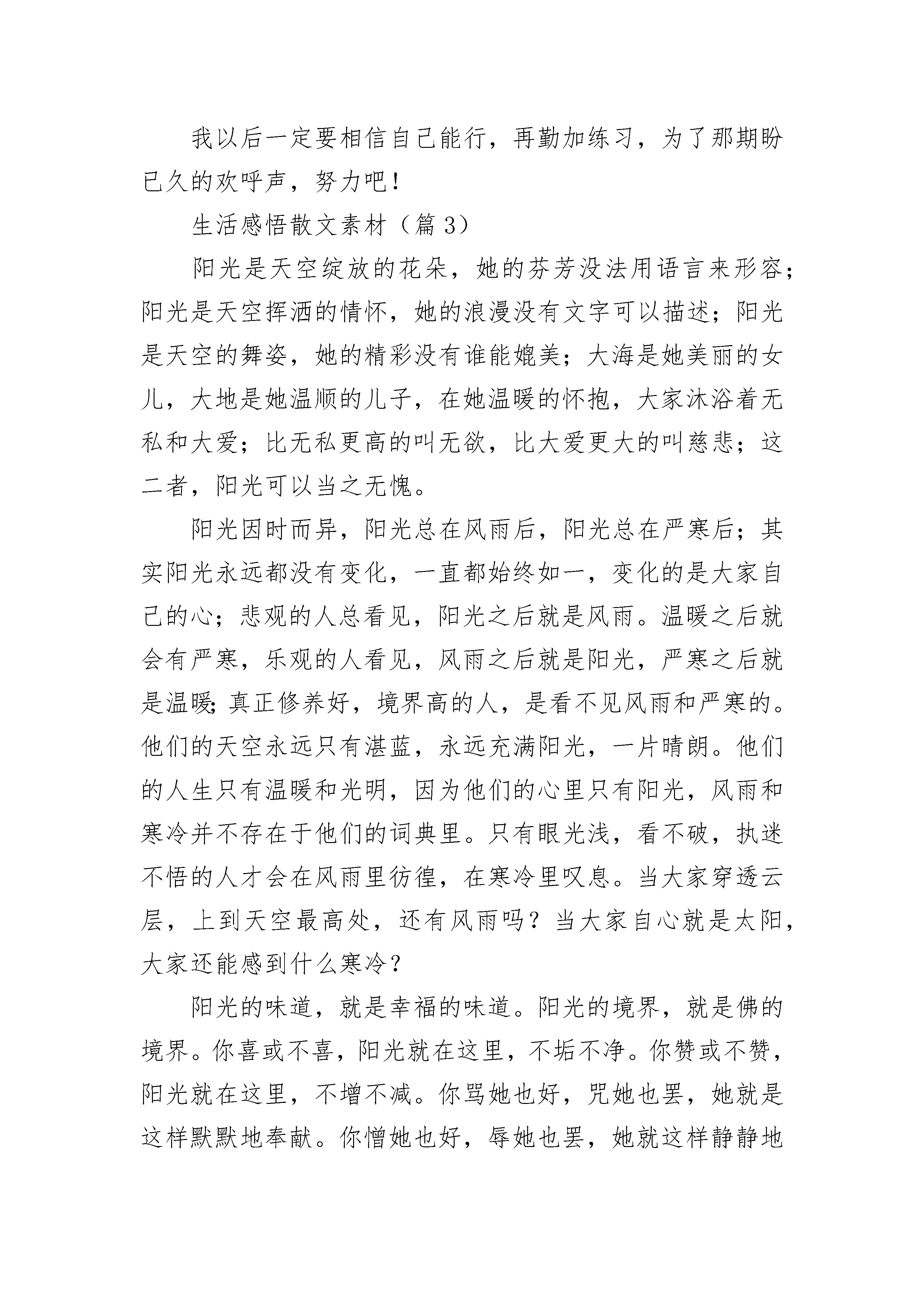 我以后一定要相信自己能行，再勤加练习，为了那期盼已久的欢呼声，努力吧！

生活感悟散文素材（篇3）

阳光是天空绽放的花朵，她的芬芳没法用语言来形容；阳光是天空挥洒的情怀，她的浪漫没有文字可以描述；阳光是天空的舞姿，她的精彩没有谁能媲美；大海是她美丽的女儿，大地是她温顺的儿子，在她温暖的怀抱，大家沐浴着无私和大爱；比无私更高的叫无欲，比大爱更大的叫慈悲；这二者，阳光可以当之无愧。

阳光因时而异，阳光总在风雨后，阳光总在严寒后；其实阳光永远都没有变化，一直都始终如一，变化的是大家自己的心；悲观的人总看见，阳光之后就是风雨。温暖之后就会有严寒，乐观的人看见，风雨之后就是阳光，严寒之后就是温暖;真正修养好，境界高的人，是看不见风雨和严寒的。他们的天空永远只有湛蓝，永远充满阳光，一片晴朗。他们的人生只有温暖和光明，因为他们的心里只有阳光，风雨和寒冷并不存在于他们的词典里。只有眼光浅，看不破，执迷不悟的人才会在风雨里彷徨，在寒冷里叹息。当大家穿透云层，上到天空最高处，还有风雨吗？当大家自心就是太阳，大家还能感到什么寒冷？

阳光的味道，就是幸福的味道。阳光的境界，就是佛的境界。你喜或不喜，阳光就在这里，不垢不净。你赞或不赞，阳光就在这里，不增不减。你骂她也好，咒她也罢，她就是这样默默地奉献。你憎她也好，辱她也罢，她就这样静静地